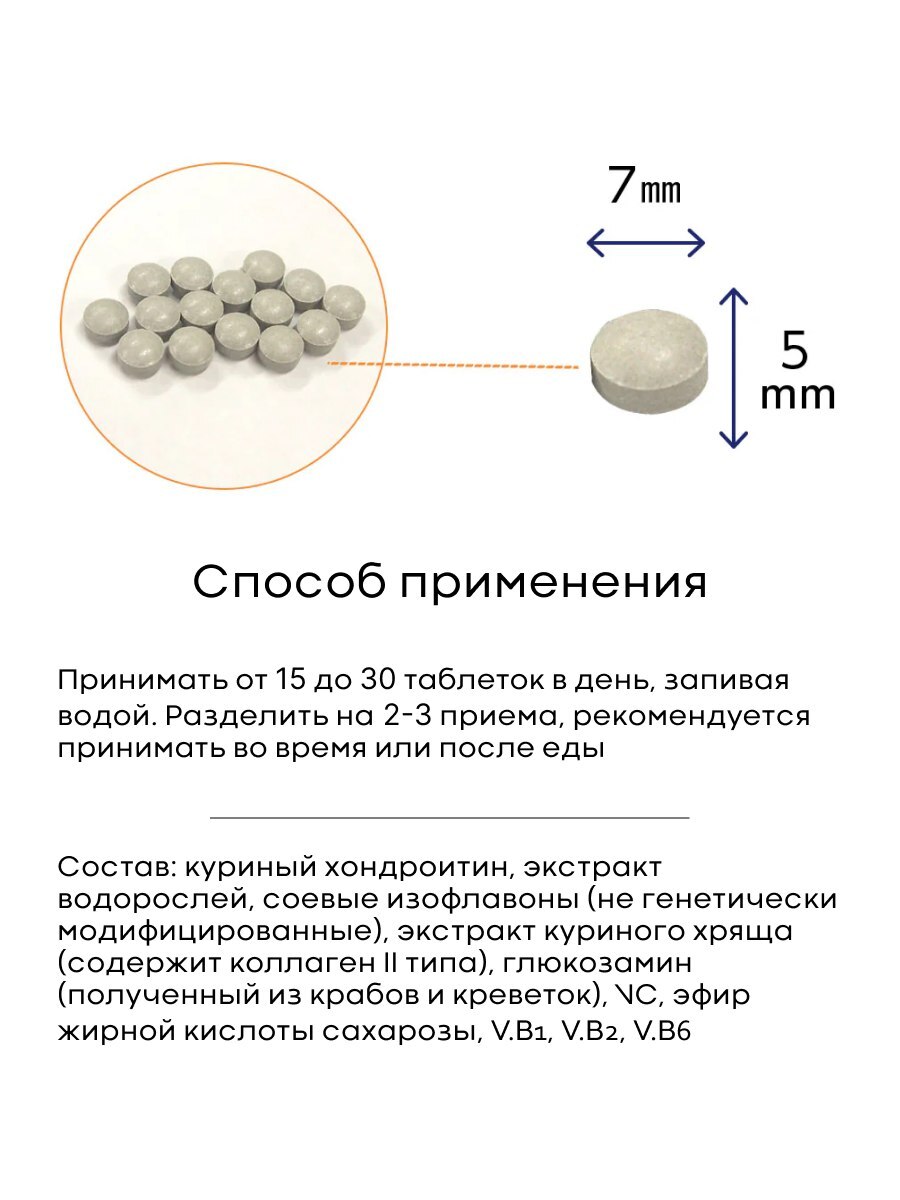 7㎜

5 mm

Способ применения

Принимать от 15 до 30 таблеток в день, запивая водой. Разделить на 2-3 приема, рекомендуется принимать во время или после еды

Состав: куриный хондроитин, экстракт водорослей, соевые изофлавоны (не генетически модифицированные), экстракт куриного хряща (содержит коллаген II типа), глюкозамин (полученный из крабов и креветок), VC, эфир жирной кислоты сахарозы, V.B₁, V.B₂, V.B6